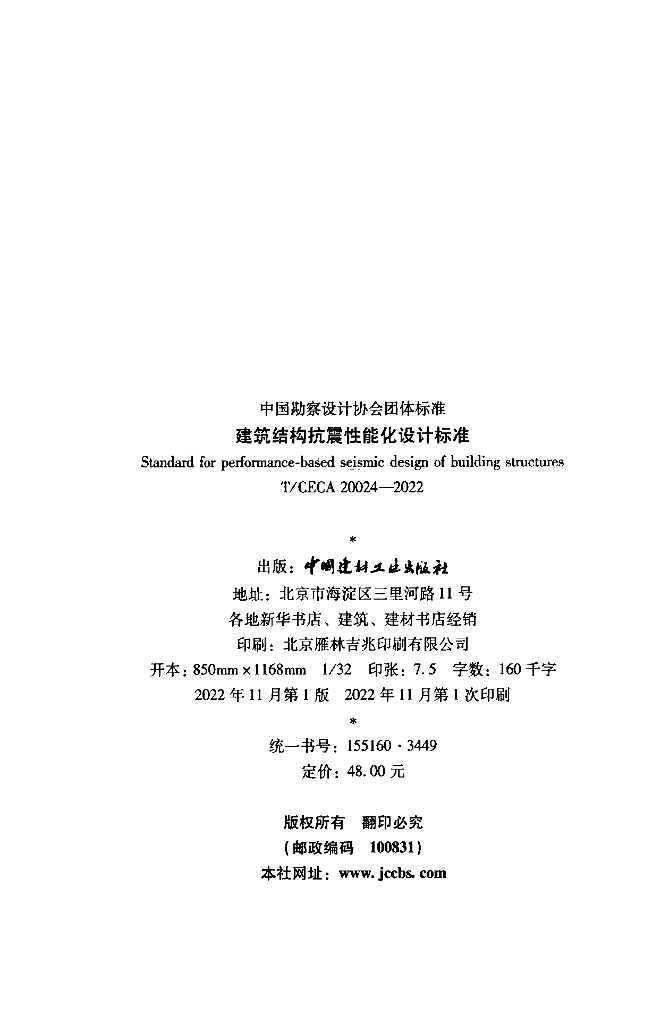 中国勘察设计协会团体标准
建筑结构抗震性能化设计标准
Standard for performance-based seismic design of building structures
T/CECA 20024—2022

*

出版：中国建材工业出版社
地址：北京市海淀区三里河路11号
各地新华书店、建筑、建材书店经销
印刷：北京雁林吉兆印刷有限公司
开本：850mm×1168mm 1/32 印张：7.5 字数：160千字
2022年11月第1版 2022年11月第1次印刷

*

统一书号：155160·3449
定价：48.00元

版权所有 翻印必究
(邮政编码 100831)
本社网址：www.jccbs.com